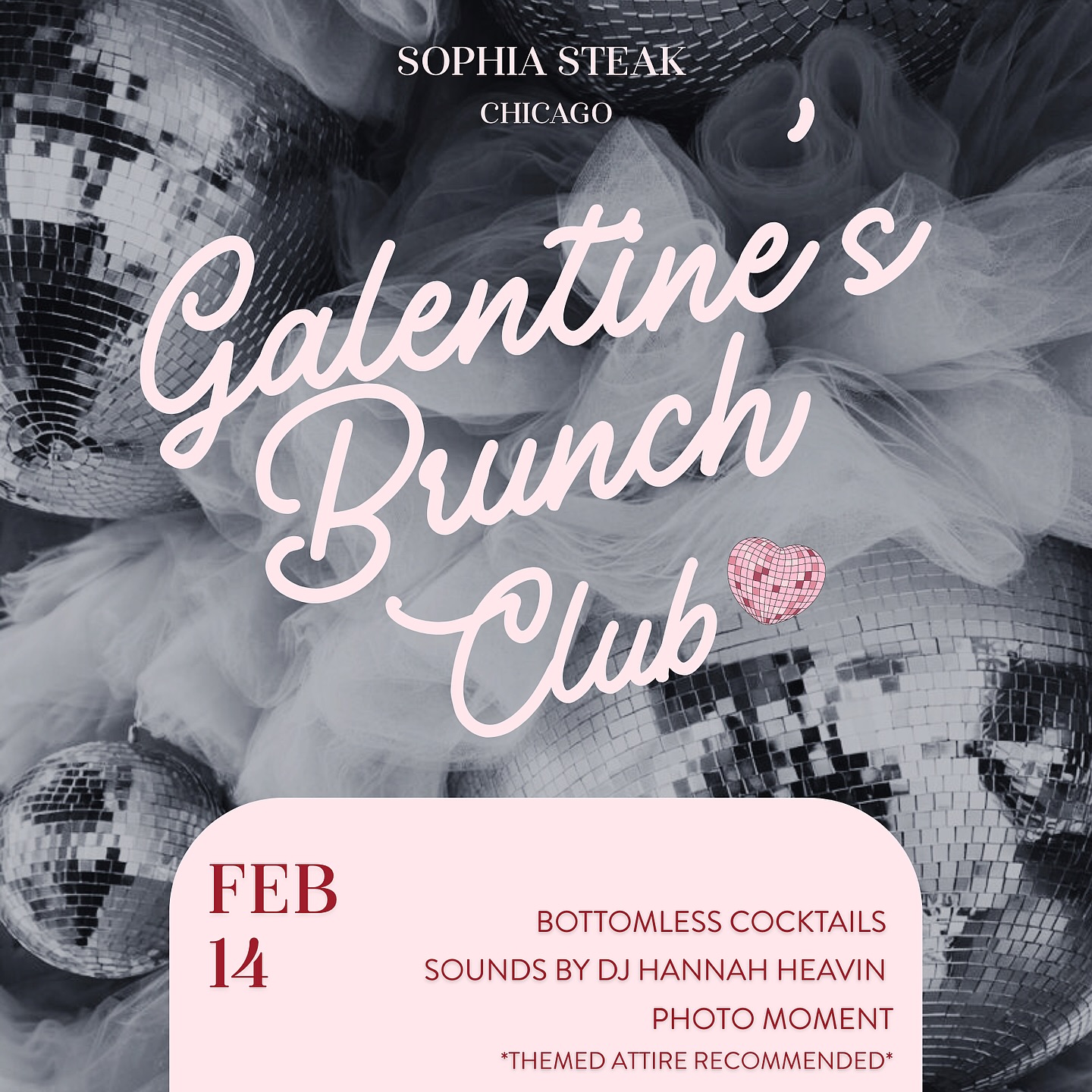 SOPHIA STEAK
CHICAGO

Galentine's
Brunch
Club

FEB
14

BOTTOMLESS COCKTAILS
SOUNDS BY DJ HANNAH HEAVIN
PHOTO MOMENT
*THEMED ATTIRE RECOMMENDED*